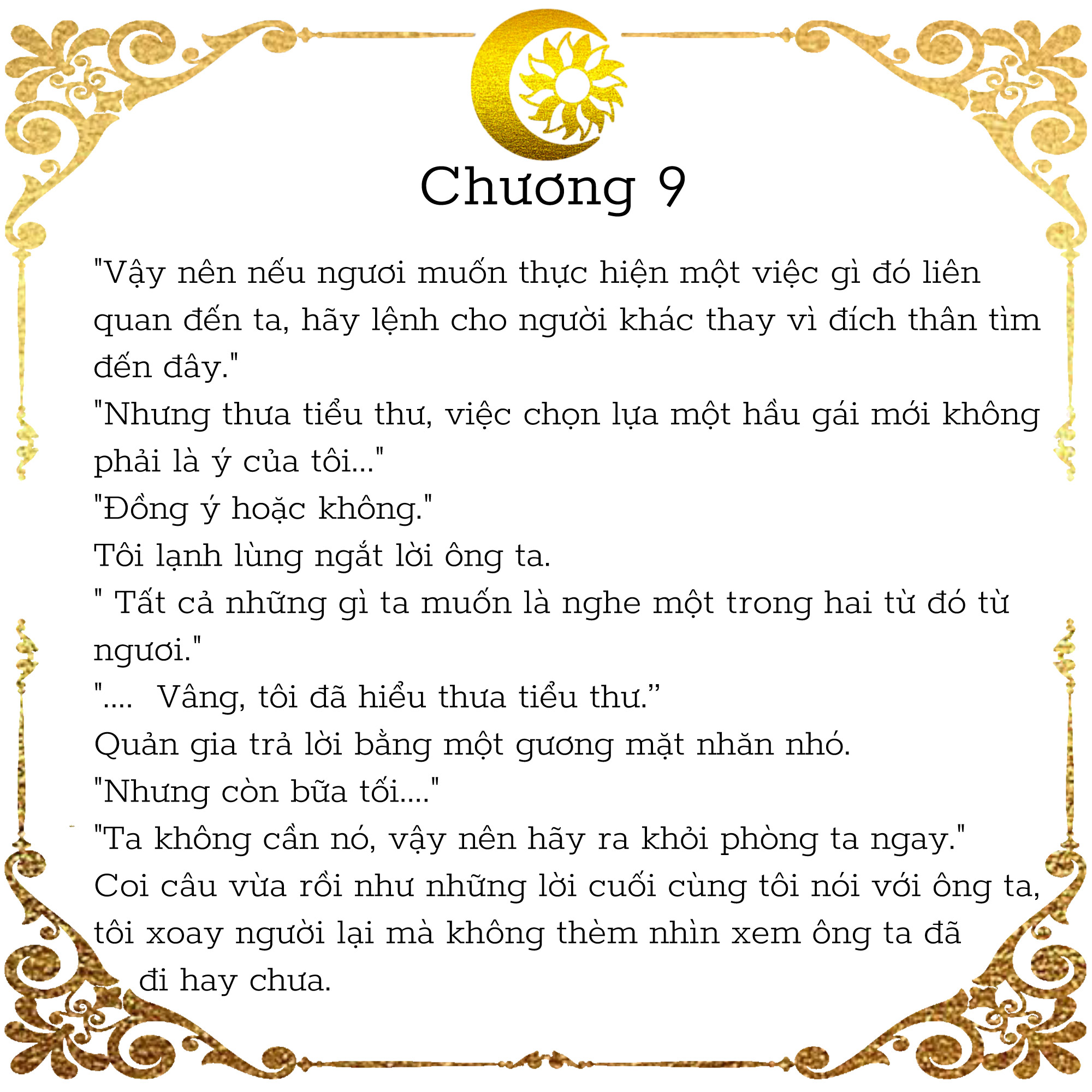 Chương 9

"Vậy nên nếu ngươi muốn thực hiện một việc gì đó liên quan đến ta, hãy lệnh cho người khác thay vì đích thân tìm đến đây."
"Nhưng thưa tiểu thư, việc chọn lựa một hầu gái mới không phải là ý của tôi..."
"Đồng ý hoặc không."
Tôi lạnh lùng ngắt lời ông ta.
" Tất cả những gì ta muốn là nghe một trong hai từ đó từ ngươi."
".... Vâng, tôi đã hiểu thưa tiểu thư.”
Quản gia trả lời bằng một gương mặt nhăn nhó.
"Nhưng còn bữa tối...."
"Ta không cần nó, vậy nên hãy ra khỏi phòng ta ngay."
Coi câu vừa rồi như những lời cuối cùng tôi nói với ông ta, tôi xoay người lại mà không thèm nhìn xem ông ta đã đi hay chưa.